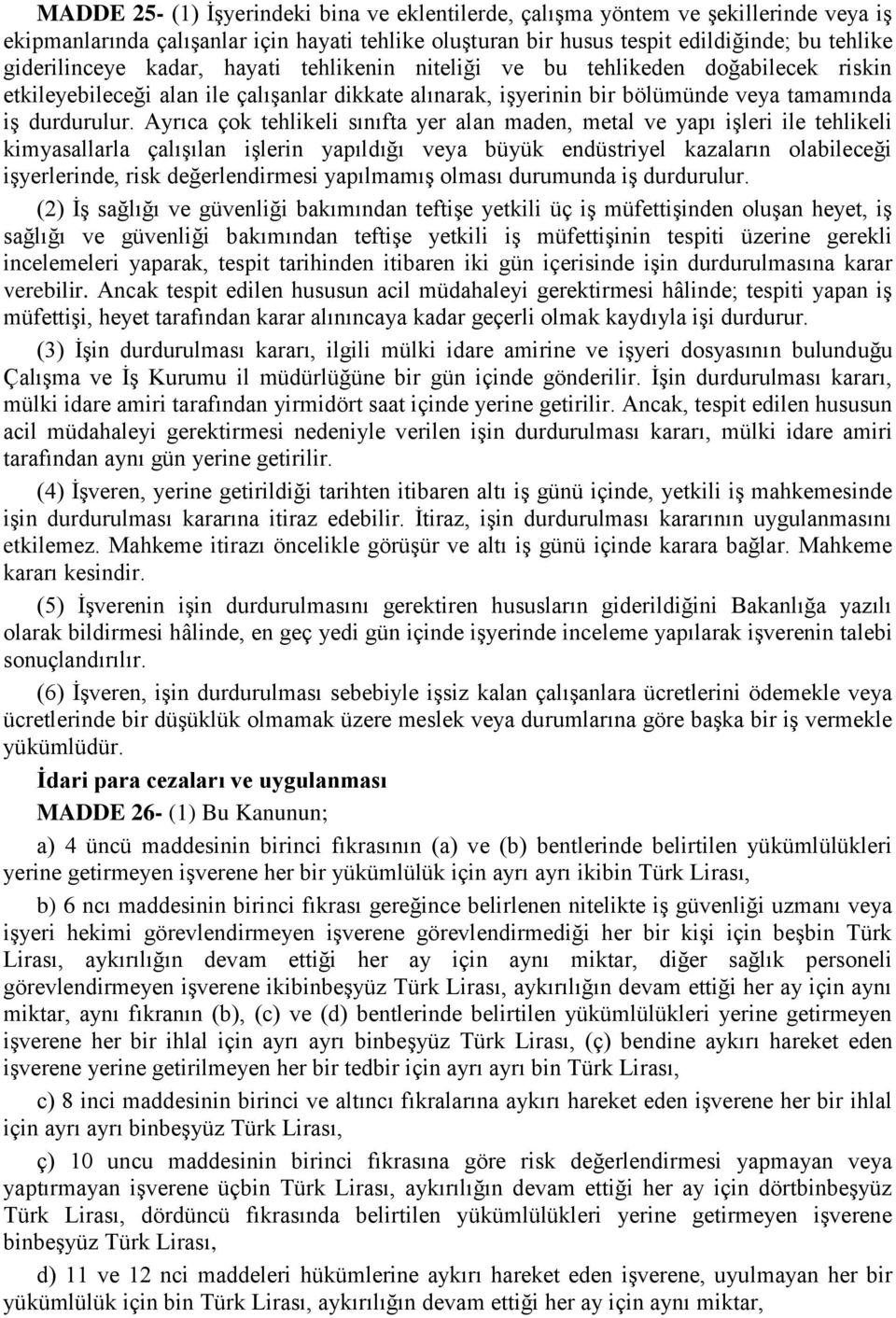 MADDE 25- (1) İşyerindeki bina ve eklentilerde, çalışma yöntem ve şekillerinde veya iş ekipmanlarında çalışanlar için hayati tehlike oluşturan bir husus tespit edildiğinde; bu tehlike giderilinceye kadar, hayati tehlikenin niteliği ve bu tehlikeden doğabilecek riskin etkileyebileceği alan ile çalışanlar dikkate alınarak, işyerinin bir bölümünde veya tamamında iş durdurulur. Ayrıca çok tehlikeli sınıfta yer alan maden, metal ve yapı işleri ile tehlikeli kimyasallarla çalışılan işlerin yapıldığı veya büyük endüstriyel kazaların olabileceği işyerlerinde, risk değerlendirmesi yapılmamış olması durumunda iş durdurulur.

(2) İş sağlığı ve güvenliği bakımından teftişe yetkili üç iş müfettişinden oluşan heyet, iş sağlığı ve güvenliği bakımından teftişe yetkili iş müfettişinin tespiti üzerine gerekli incelemeleri yaparak, tespit tarihinden itibaren iki gün içerisinde işin durdurulmasına karar verebilir. Ancak tespit edilen hususun acil müdahaleyi gerektirmesi hâlinde; tespiti yapan iş müfettişi, heyet tarafından karar alınıncaya kadar geçerli olmak kaydıyla işi durdurur.

(3) İşin durdurulması kararı, ilgili mülki idare amirine ve işyeri dosyasının bulunduğu Çalışma ve İş Kurumu il müdürlüğüne bir gün içinde gönderilir. İşin durdurulması kararı, mülki idare amiri tarafından yirmidört saat içinde yerine getirilir. Ancak, tespit edilen hususun acil müdahaleyi gerektirmesi nedeniyle verilen işin durdurulması kararı, mülki idare amiri tarafından aynı gün yerine getirilir.

(4) İşveren, yerine getirildiği tarihten itibaren altı iş günü içinde, yetkili iş mahkemesinde işin durdurulması kararına itiraz edebilir. İtiraz, işin durdurulması kararının uygulanmasını etkilemez. Mahkeme itirazı öncelikle görüşür ve altı iş günü içinde karara bağlar. Mahkeme kararı kesindir.

(5) İşverenin işin durdurulmasını gerektiren hususların giderildiğini Bakanlığa yazılı olarak bildirmesi hâlinde, en geç yedi gün içinde işyerinde inceleme yapılarak işverenin talebi sonuçlandırılır.

(6) İşveren, işin durdurulması sebebiyle işsiz kalan çalışanlara ücretlerini ödemekle veya ücretlerinde bir düşüklük olmamak üzere meslek veya durumlarına göre başka bir iş vermekle yükümlüdür.

İdari para cezaları ve uygulanması

MADDE 26- (1) Bu Kanunun;

a) 4 üncü maddesinin birinci fıkrasının (a) ve (b) bentlerinde belirtilen yükümlülükleri yerine getirmeyen işverene her bir yükümlülük için ayrı ayrı ikibin Türk Lirası,

b) 6 ncı maddesinin birinci fıkrası gereğince belirlenen nitelikte iş güvenliği uzmanı veya işyeri hekimi görevlendirmeyen işverene görevlendirmediği her bir kişi için beşbin Türk Lirası, aykırılığın devam ettiği her ay için aynı miktar, diğer sağlık personeli görevlendirmeyen işverene ikibinbeşyüz Türk Lirası, aykırılığın devam ettiği her ay için aynı miktar, aynı fıkranın (b), (c) ve (d) bentlerinde belirtilen yükümlülükleri yerine getirmeyen işverene her bir ihlal için ayrı ayrı binbeşyüz Türk Lirası, (ç) bendine aykırı hareket eden işverene yerine getirilmeyen her bir tedbir için ayrı ayrı bin Türk Lirası,

c) 8 inci maddesinin birinci ve altıncı fıkralarına aykırı hareket eden işverene her bir ihlal için ayrı ayrı binbeşyüz Türk Lirası,

ç) 10 uncu maddesinin birinci fıkrasına göre risk değerlendirmesi yapmayan veya yaptırmayan işverene üçbin Türk Lirası, aykırılığın devam ettiği her ay için dörtbinbeşyüz Türk Lirası, dördüncü fıkrasında belirtilen yükümlülükleri yerine getirmeyen işverene binbeşyüz Türk Lirası,

d) 11 ve 12 nci maddeleri hükümlerine aykırı hareket eden işverene, uyulmayan her bir yükümlülük için bin Türk Lirası, aykırılığın devam ettiği her ay için aynı miktar,